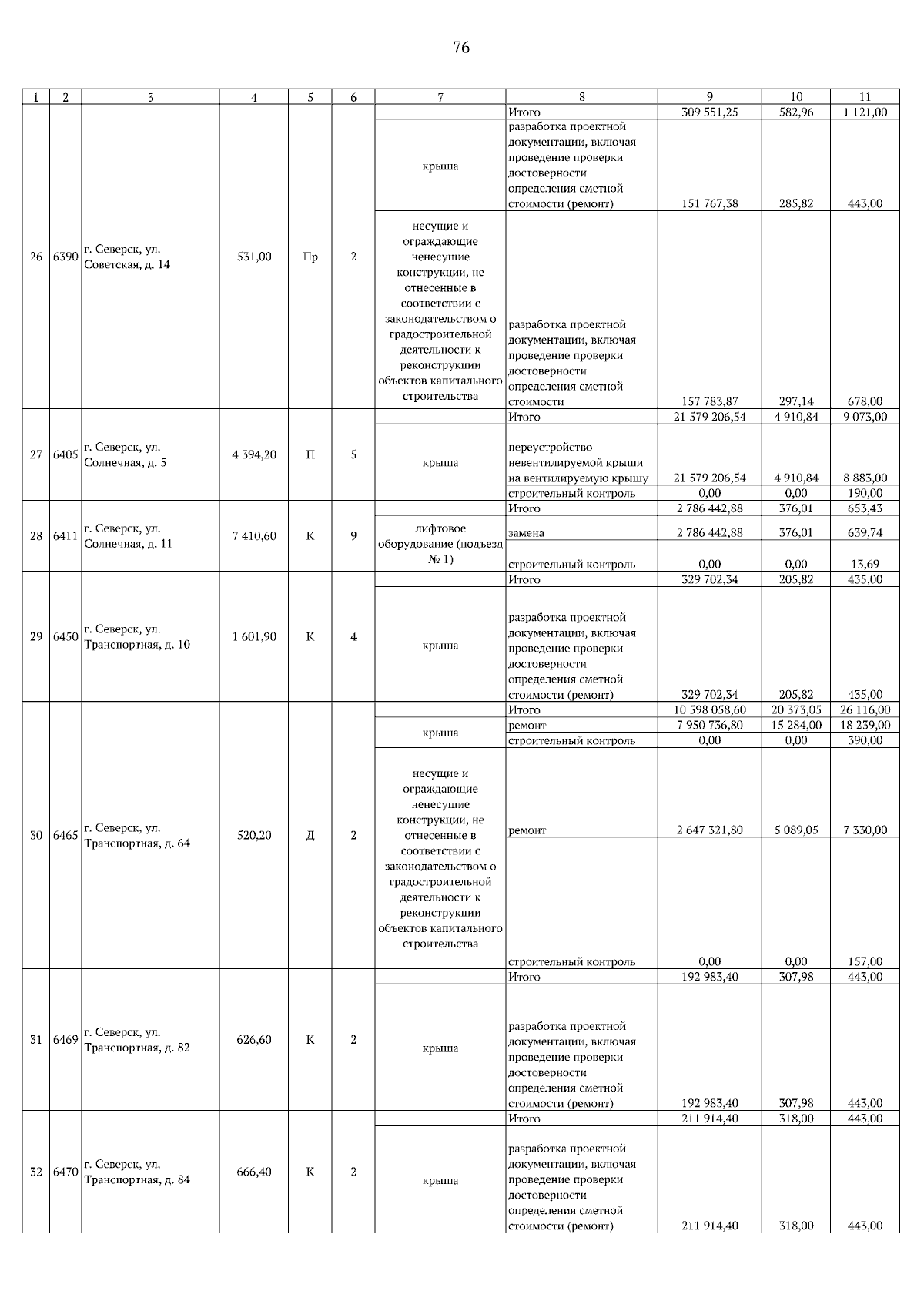 76

| 1 | 2 | 3 | 4 | 5 | 6 | 7 | 8 | 9 | 10 | 11 |
|---|---|---|---|---|---|---|---|---|---|---|
| 26 | 6390 | г. Северск, ул. Советская, д. 14 | 531,00 | Пр | 2 | | Итого | 309 551,25 | 582,96 | 1 121,00 |
| | | | | | | крыша | разработка проектной документации, включая проведение проверки достоверности определения сметной стоимости (ремонт) | 151 767,38 | 285,82 | 443,00 |
| | | | | | | несущие и ограждающие ненесущие конструкции, не отнесенные в соответствии с законодательством о градостроительной деятельности к реконструкции объектов капитального строительства | разработка проектной документации, включая проведение проверки достоверности определения сметной стоимости | 157 783,87 | 297,14 | 678,00 |
| 27 | 6405 | г. Северск, ул. Солнечная, д. 5 | 4 394,20 | П | 5 | | Итого | 21 579 206,54 | 4 910,84 | 9 073,00 |
| | | | | | | крыша | переустройство невентилируемой крыши на вентилируемую крышу | 21 579 206,54 | 4 910,84 | 8 883,00 |
| | | | | | | | строительный контроль | 0,00 | 0,00 | 190,00 |
| 28 | 6411 | г. Северск, ул. Солнечная, д. 11 | 7 410,60 | К | 9 | | Итого | 2 786 442,88 | 376,01 | 653,43 |
| | | | | | | лифтовое оборудование (подъезд № 1) | замена | 2 786 442,88 | 376,01 | 639,74 |
| | | | | | | | строительный контроль | 0,00 | 0,00 | 13,69 |
| 29 | 6450 | г. Северск, ул. Транспортная, д. 10 | 1 601,90 | К | 4 | | Итого | 329 702,34 | 205,82 | 435,00 |
| | | | | | | крыша | разработка проектной документации, включая проведение проверки достоверности определения сметной стоимости (ремонт) | 329 702,34 | 205,82 | 435,00 |
| 30 | 6465 | г. Северск, ул. Транспортная, д. 64 | 520,20 | Д | 2 | | Итого | 10 598 058,60 | 20 373,05 | 26 116,00 |
| | | | | | | крыша | ремонт | 7 950 736,80 | 15 284,00 | 18 239,00 |
| | | | | | | | строительный контроль | 0,00 | 0,00 | 390,00 |
| | | | | | | несущие и ограждающие ненесущие конструкции, не отнесенные в соответствии с законодательством о градостроительной деятельности к реконструкции объектов капитального строительства | ремонт | 2 647 321,80 | 5 089,05 | 7 330,00 |
| | | | | | | | строительный контроль | 0,00 | 0,00 | 157,00 |
| 31 | 6469 | г. Северск, ул. Транспортная, д. 82 | 626,60 | К | 2 | | Итого | 192 983,40 | 307,98 | 443,00 |
| | | | | | | крыша | разработка проектной документации, включая проведение проверки достоверности определения сметной стоимости (ремонт) | 192 983,40 | 307,98 | 443,00 |
| 32 | 6470 | г. Северск, ул. Транспортная, д. 84 | 666,40 | К | 2 | | Итого | 211 914,40 | 318,00 | 443,00 |
| | | | | | | крыша | разработка проектной документации, включая проведение проверки достоверности определения сметной стоимости (ремонт) | 211 914,40 | 318,00 | 443,00 |